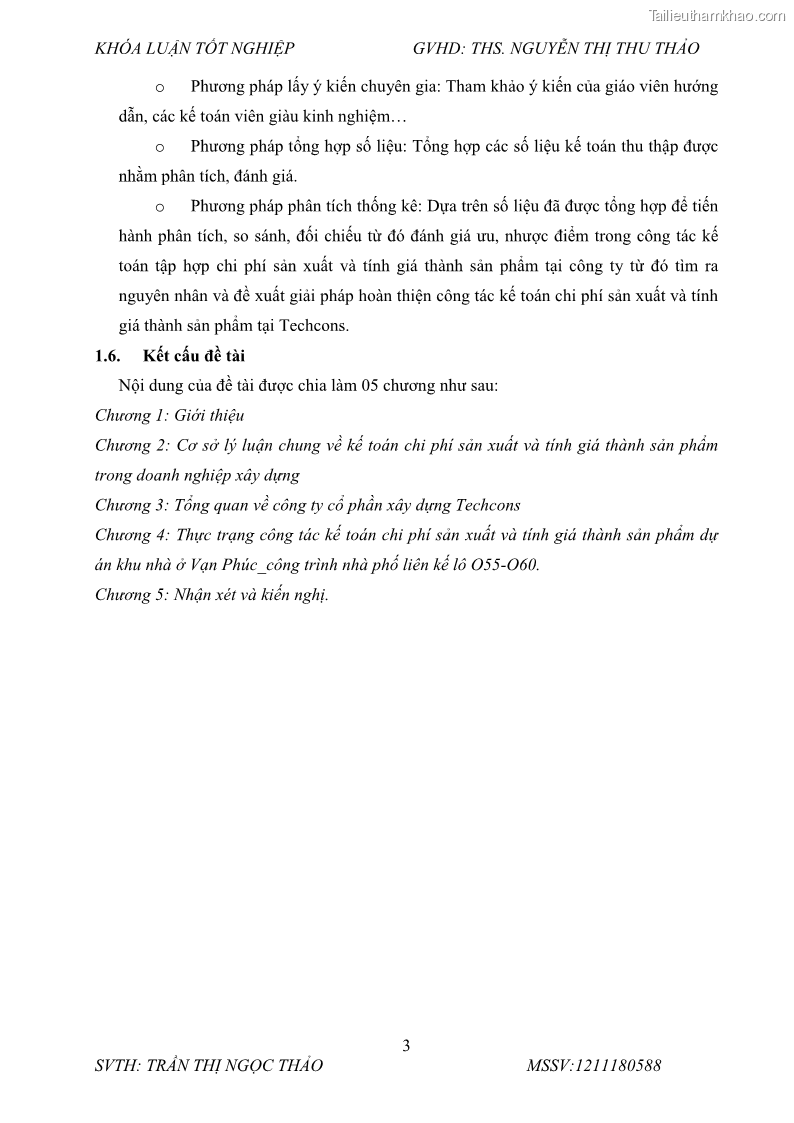 Tailieuthamkhao.com

KHÓA LUẬN TỐT NGHIỆP GVHD: THS. NGUYỄN THỊ THU THẢO

o Phương pháp lấy ý kiến chuyên gia: Tham khảo ý kiến của giáo viên hướng dẫn, các kế toán viên giàu kinh nghiệm…

o Phương pháp tổng hợp số liệu: Tổng hợp các số liệu kế toán thu thập được nhằm phân tích, đánh giá.

o Phương pháp phân tích thống kê: Dựa trên số liệu đã được tổng hợp để tiến hành phân tích, so sánh, đối chiếu từ đó đánh giá ưu, nhược điểm trong công tác kế toán tập hợp chi phí sản xuất và tính giá thành sản phẩm tại công ty từ đó tìm ra nguyên nhân và đề xuất giải pháp hoàn thiện công tác kế toán chi phí sản xuất và tính giá thành sản phẩm tại Techcons.

1.6. Kết cấu đề tài

Nội dung của đề tài được chia làm 05 chương như sau:

Chương 1: Giới thiệu

Chương 2: Cơ sở lý luận chung về kế toán chi phí sản xuất và tính giá thành sản phẩm trong doanh nghiệp xây dựng

Chương 3: Tổng quan về công ty cổ phần xây dựng Techcons

Chương 4: Thực trạng công tác kế toán chi phí sản xuất và tính giá thành sản phẩm dự án khu nhà ở Vạn Phúc_công trình nhà phố liên kế lô O55-O60.

Chương 5: Nhận xét và kiến nghị.

3

SVTH: TRẦN THỊ NGỌC THẢO MSSV:1211180588